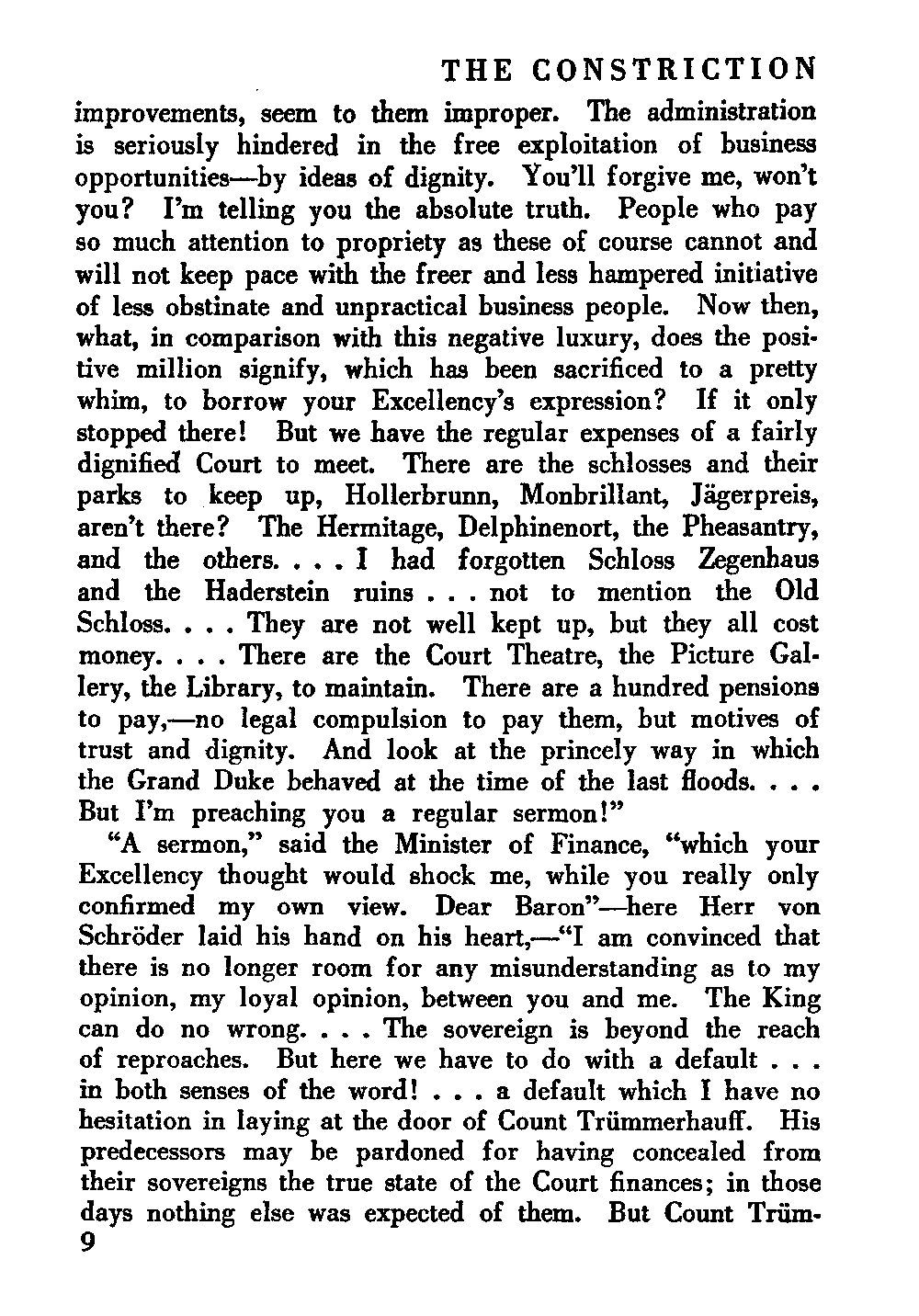 THE CONSTRICTION

improvements, seem to them improper. The administration is seriously hindered in the free exploitation of business opportunities—by ideas of dignity. You'll forgive me, won't you? I'm telling you the absolute truth. People who pay so much attention to propriety as these of course cannot and will not keep pace with the freer and less hampered initiative of less obstinate and unpractical business people. Now then, what, in comparison with this negative luxury, does the positive million signify, which has been sacrificed to a pretty whim, to borrow your Excellency's expression? If it only stopped there! But we have the regular expenses of a fairly dignified Court to meet. There are the schlosses and their parks to keep up, Hollerbrunn, Monbrillant, Jägerpreis, aren't there? The Hermitage, Delphinenort, the Pheasantry, and the others. . . . I had forgotten Schloss Zegenhaus and the Haderstein ruins . . . not to mention the Old Schloss. . . . They are not well kept up, but they all cost money. . . . There are the Court Theatre, the Picture Gallery, the Library, to maintain. There are a hundred pensions to pay,—no legal compulsion to pay them, but motives of trust and dignity. And look at the princely way in which the Grand Duke behaved at the time of the last floods. . . . But I'm preaching you a regular sermon!"

"A sermon," said the Minister of Finance, "which your Excellency thought would shock me, while you really only confirmed my own view. Dear Baron"—here Herr von Schröder laid his hand on his heart,—"I am convinced that there is no longer room for any misunderstanding as to my opinion, my loyal opinion, between you and me. The King can do no wrong. . . . The sovereign is beyond the reach of reproaches. But here we have to do with a default . . . in both senses of the word! . . . a default which I have no hesitation in laying at the door of Count Trümmerhauff. His predecessors may be pardoned for having concealed from their sovereigns the true state of the Court finances; in those days nothing else was expected of them. But Count Trüm-

9